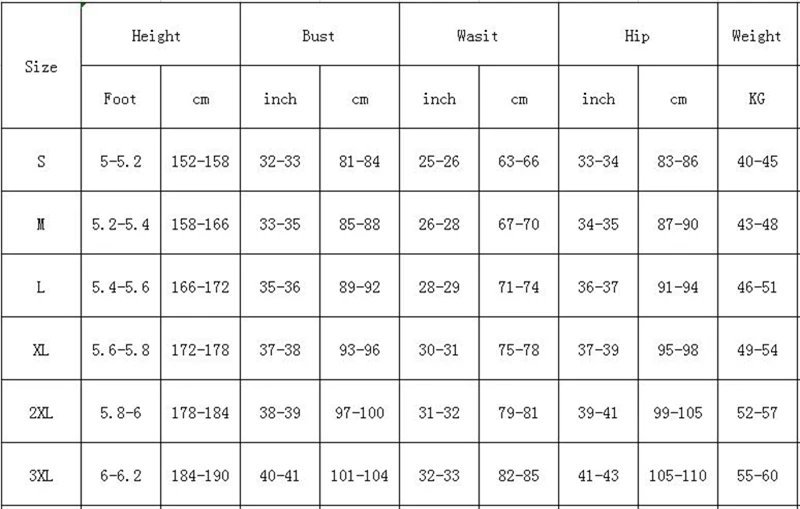 | Size | Height | | Bust | | Wasit | | Hip | | Weight |
|---|---|---|---|---|---|---|---|---|---|
| | Foot | cm | inch | cm | inch | cm | inch | cm | KG |
| S | 5-5.2 | 152-158 | 32-33 | 81-84 | 25-26 | 63-66 | 33-34 | 83-86 | 40-45 |
| M | 5.2-5.4 | 158-166 | 33-35 | 85-88 | 26-28 | 67-70 | 34-35 | 87-90 | 43-48 |
| L | 5.4-5.6 | 166-172 | 35-36 | 89-92 | 28-29 | 71-74 | 36-37 | 91-94 | 46-51 |
| XL | 5.6-5.8 | 172-178 | 37-38 | 93-96 | 30-31 | 75-78 | 37-39 | 95-98 | 49-54 |
| 2XL | 5.8-6 | 178-184 | 38-39 | 97-100 | 31-32 | 79-81 | 39-41 | 99-105 | 52-57 |
| 3XL | 6-6.2 | 184-190 | 40-41 | 101-104 | 32-33 | 82-85 | 41-43 | 105-110 | 55-60 |